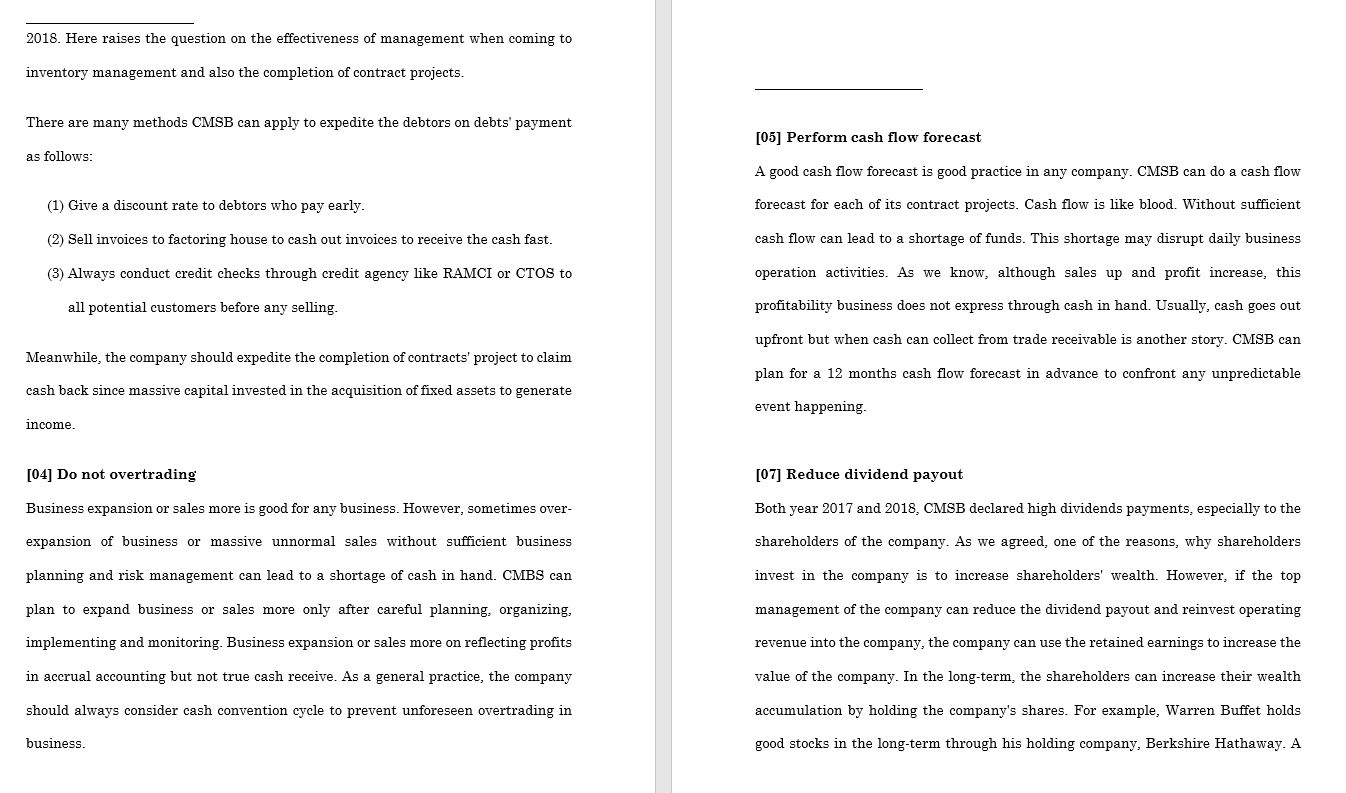 2018. Here raises the question on the effectiveness of management when coming to inventory management and also the completion of contract projects.

There are many methods CMSB can apply to expedite the debtors on debts' payment as follows:

(1) Give a discount rate to debtors who pay early.

(2) Sell invoices to factoring house to cash out invoices to receive the cash fast.

(3) Always conduct credit checks through credit agency like RAMCI or CTOS to all potential customers before any selling.

Meanwhile, the company should expedite the completion of contracts' project to claim cash back since massive capital invested in the acquisition of fixed assets to generate income.

[04] Do not overtrading

Business expansion or sales more is good for any business. However, sometimes over-expansion of business or massive unnormal sales without sufficient business planning and risk management can lead to a shortage of cash in hand. CMBS can plan to expand business or sales more only after careful planning, organizing, implementing and monitoring. Business expansion or sales more on reflecting profits in accrual accounting but not true cash receive. As a general practice, the company should always consider cash convention cycle to prevent unforeseen overtrading in business.

[05] Perform cash flow forecast

A good cash flow forecast is good practice in any company. CMSB can do a cash flow forecast for each of its contract projects. Cash flow is like blood. Without sufficient cash flow can lead to a shortage of funds. This shortage may disrupt daily business operation activities. As we know, although sales up and profit increase, this profitability business does not express through cash in hand. Usually, cash goes out upfront but when cash can collect from trade receivable is another story. CMSB can plan for a 12 months cash flow forecast in advance to confront any unpredictable event happening.

[07] Reduce dividend payout

Both year 2017 and 2018, CMSB declared high dividends payments, especially to the shareholders of the company. As we agreed, one of the reasons, why shareholders invest in the company is to increase shareholders' wealth. However, if the top management of the company can reduce the dividend payout and reinvest operating revenue into the company, the company can use the retained earnings to increase the value of the company. In the long-term, the shareholders can increase their wealth accumulation by holding the company's shares. For example, Warren Buffet holds good stocks in the long-term through his holding company, Berkshire Hathaway. A